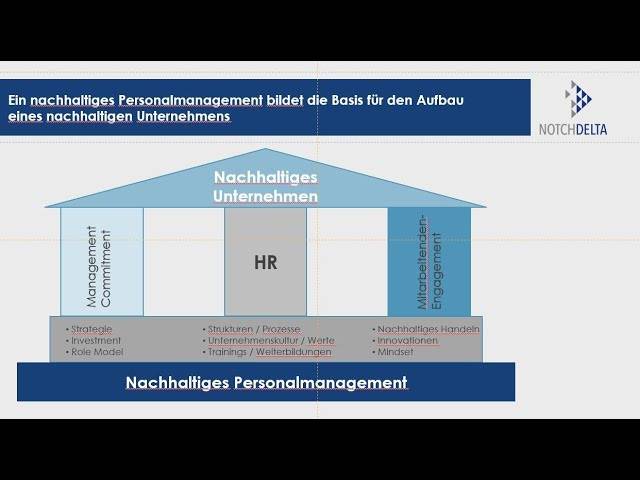 Ein nachhaltiges Personalmanagement bildet die Basis für den Aufbau eines nachhaltigen Unternehmens

NOTCHDELTA

Nachhaltiges Unternehmen

Management Commitment

HR

Mitarbeitenden-Engagement

• Strategie
• Investment
• Role Model

• Strukturen / Prozesse
• Unternehmenskultur / Werte
• Trainings / Weiterbildungen

• Nachhaltiges Handeln
• Innovationen
• Mindset

Nachhaltiges Personalmanagement